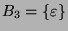 $B_3 = \{\varepsilon\}$